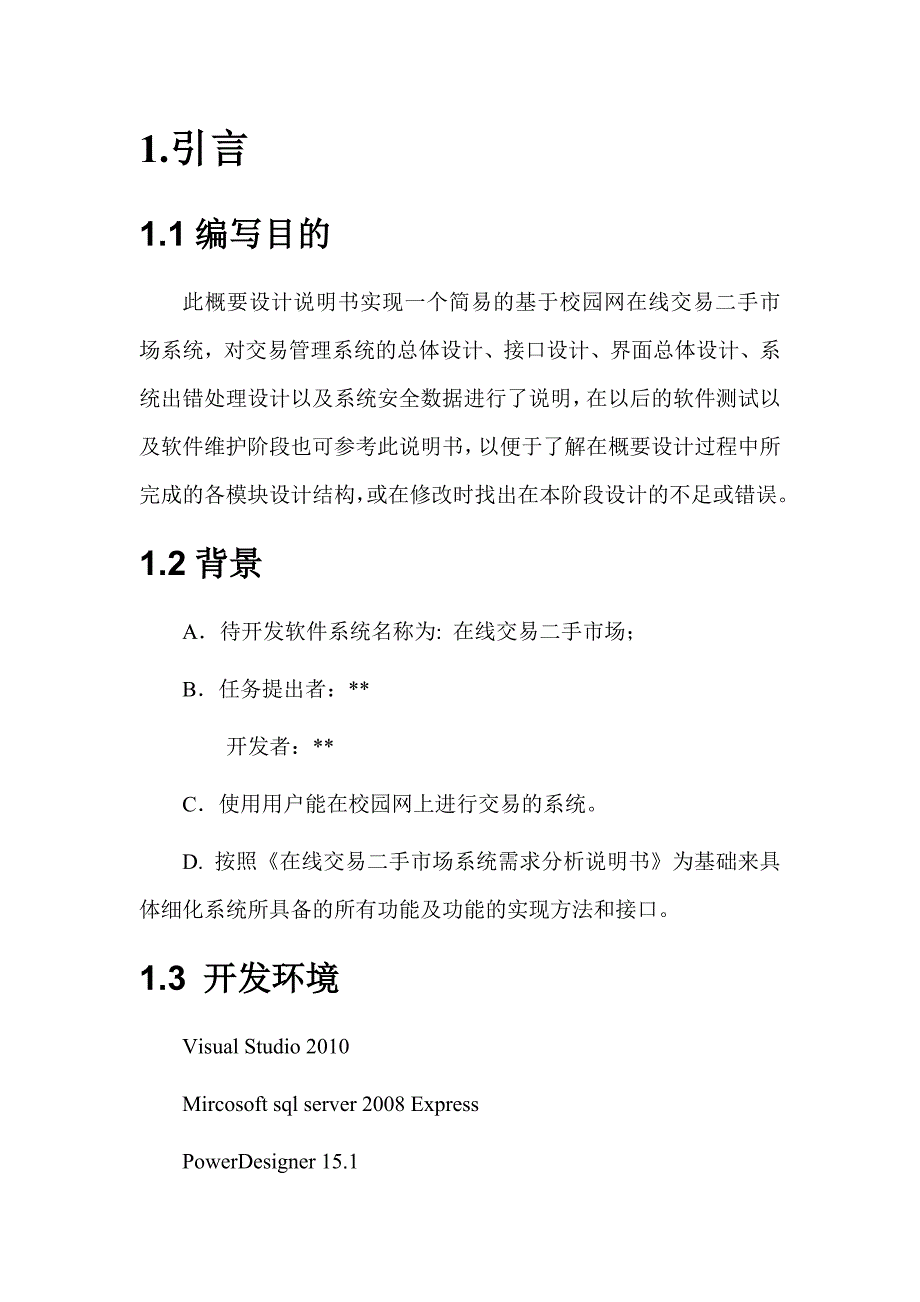 1.引言

1.1 编写目的

此概要设计说明书实现一个简易的基于校园网在线交易二手市场系统，对交易管理系统的总体设计、接口设计、界面总体设计、系统出错处理设计以及系统安全数据进行了说明，在以后的软件测试以及软件维护阶段也可参考此说明书，以便于了解在概要设计过程中所完成的各模块设计结构，或在修改时找出在本阶段设计的不足或错误。

1.2 背景

A．待开发软件系统名称为: 在线交易二手市场；

B．任务提出者：**

开发者：**

C．使用用户能在校园网上进行交易的系统。

D. 按照《在线交易二手市场系统需求分析说明书》为基础来具体细化系统所具备的所有功能及功能的实现方法和接口。

1.3 开发环境

Visual Studio 2010

Mircosoft sql server 2008 Express

PowerDesigner 15.1